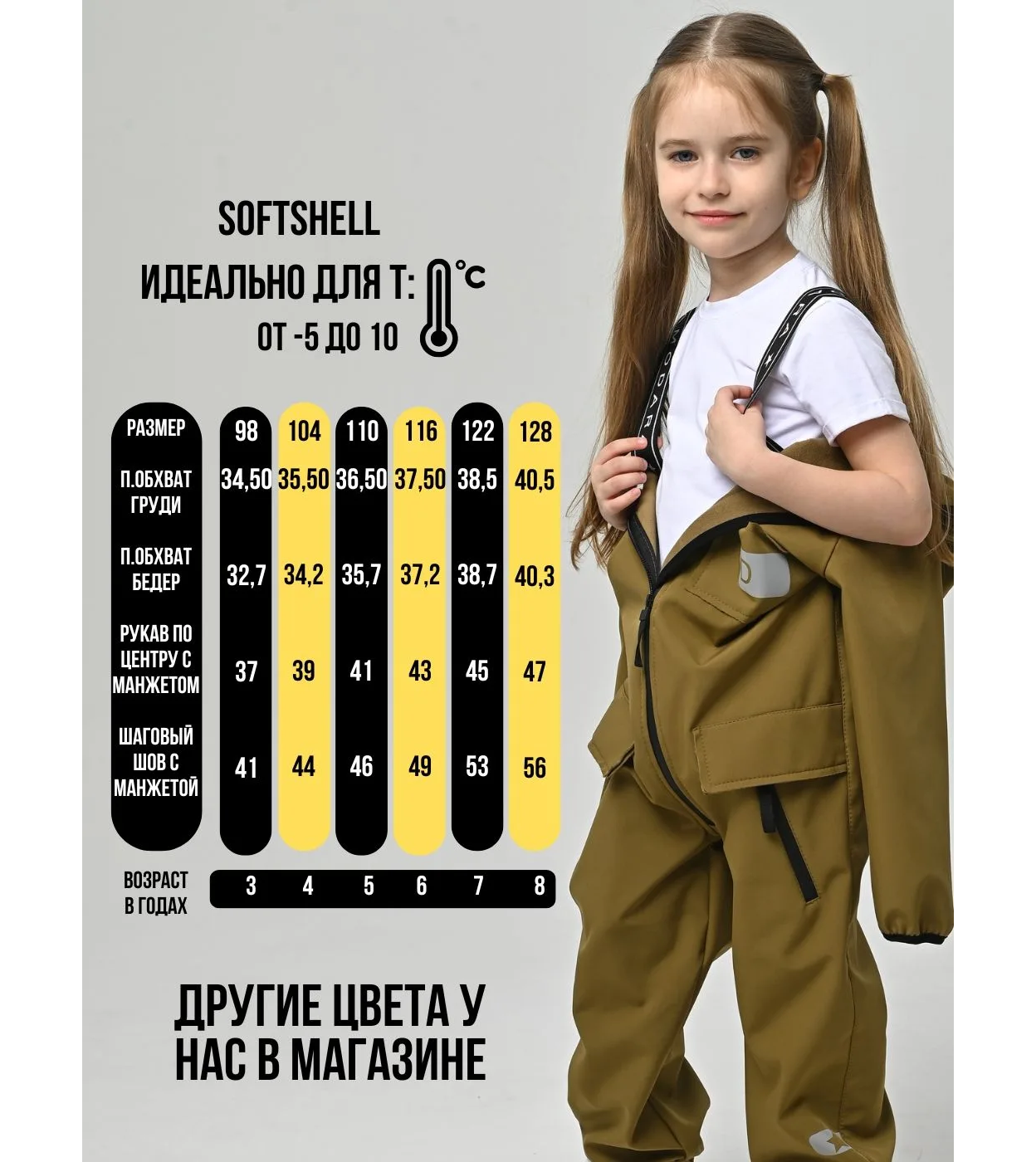 SOFTSHELL

ИДЕАЛЬНО ДЛЯ Т: °C

ОТ -5 ДО 10

| РАЗМЕР | 98 | 104 | 110 | 116 | 122 | 128 |
|---|---|---|---|---|---|---|
| П.ОБХВАТ ГРУДИ | 34,50 | 35,50 | 36,50 | 37,50 | 38,5 | 40,5 |
| П.ОБХВАТ БЕДЕР | 32,7 | 34,2 | 35,7 | 37,2 | 38,7 | 40,3 |
| РУКАВ ПО ЦЕНТРУ С МАНЖЕТОМ | 37 | 39 | 41 | 43 | 45 | 47 |
| ШАГОВЫЙ ШОВ С МАНЖЕТОЙ | 41 | 44 | 46 | 49 | 53 | 56 |
| ВОЗРАСТ В ГОДАХ | 3 | 4 | 5 | 6 | 7 | 8 |

ДРУГИЕ ЦВЕТА У НАС В МАГАЗИНЕ